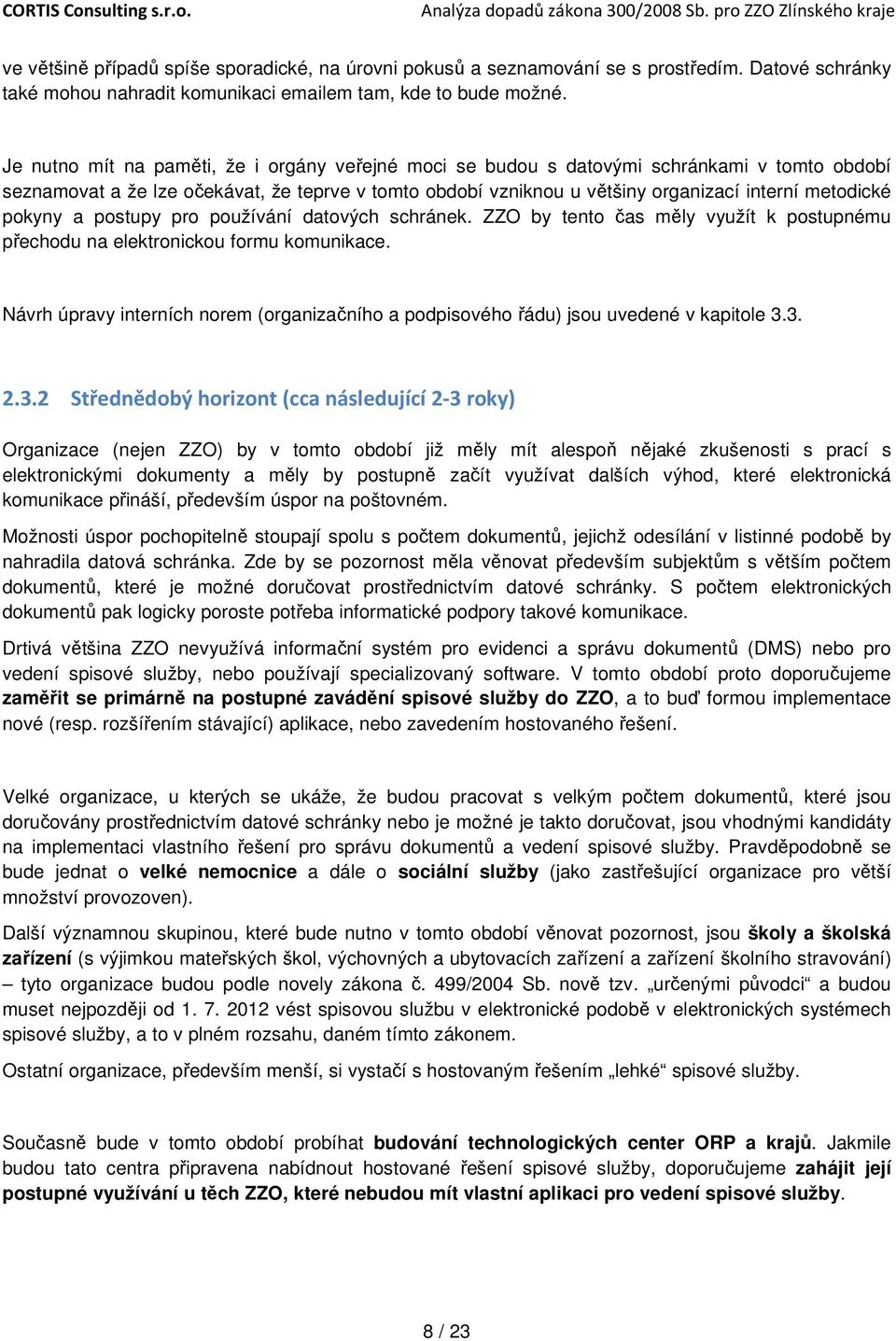 CORTIS Consulting s.r.o. Analýza dopadů zákona 300/2008 Sb. pro ZZO Zlínského kraje

ve většině případů spíše sporadické, na úrovni pokusů a seznamování se s prostředím. Datové schránky také mohou nahradit komunikaci emailem tam, kde to bude možné.

Je nutno mít na paměti, že i orgány veřejné moci se budou s datovými schránkami v tomto období seznamovat a že lze očekávat, že teprve v tomto období vzniknou u většiny organizací interní metodické pokyny a postupy pro používání datových schránek. ZZO by tento čas měly využít k postupnému přechodu na elektronickou formu komunikace.

Návrh úpravy interních norem (organizačního a podpisového řádu) jsou uvedené v kapitole 3.3.

2.3.2 Střednědobý horizont (cca následující 2-3 roky)

Organizace (nejen ZZO) by v tomto období již měly mít alespoň nějaké zkušenosti s prací s elektronickými dokumenty a měly by postupně začít využívat dalších výhod, které elektronická komunikace přináší, především úspor na poštovném.

Možnosti úspor pochopitelně stoupají spolu s počtem dokumentů, jejichž odesílání v listinné podobě by nahradila datová schránka. Zde by se pozornost měla věnovat především subjektům s větším počtem dokumentů, které je možné doručovat prostřednictvím datové schránky. S počtem elektronických dokumentů pak logicky poroste potřeba informatické podpory takové komunikace.

Drtivá většina ZZO nevyužívá informační systém pro evidenci a správu dokumentů (DMS) nebo pro vedení spisové služby, nebo používají specializovaný software. V tomto období proto doporučujeme zaměřit se primárně na postupné zavádění spisové služby do ZZO, a to buď formou implementace nové (resp. rozšířením stávající) aplikace, nebo zavedením hostovaného řešení.

Velké organizace, u kterých se ukáže, že budou pracovat s velkým počtem dokumentů, které jsou doručovány prostřednictvím datové schránky nebo je možné je takto doručovat, jsou vhodnými kandidáty na implementaci vlastního řešení pro správu dokumentů a vedení spisové služby. Pravděpodobně se bude jednat o velké nemocnice a dále o sociální služby (jako zastřešující organizace pro větší množství provozoven).

Další významnou skupinou, které bude nutno v tomto období věnovat pozornost, jsou školy a školská zařízení (s výjimkou mateřských škol, výchovných a ubytovacích zařízení a zařízení školního stravování) – tyto organizace budou podle novely zákona č. 499/2004 Sb. nově tzv. „určenými původci“ a budou muset nejpozději od 1. 7. 2012 vést spisovou službu v elektronické podobě v elektronických systémech spisové služby, a to v plném rozsahu, daném tímto zákonem.

Ostatní organizace, především menší, si vystačí s hostovaným řešením „lehké“ spisové služby.

Současně bude v tomto období probíhat budování technologických center ORP a krajů. Jakmile budou tato centra připravena nabídnout hostované řešení spisové služby, doporučujeme zahájit její postupné využívání u těch ZZO, které nebudou mít vlastní aplikaci pro vedení spisové služby.

8 / 23